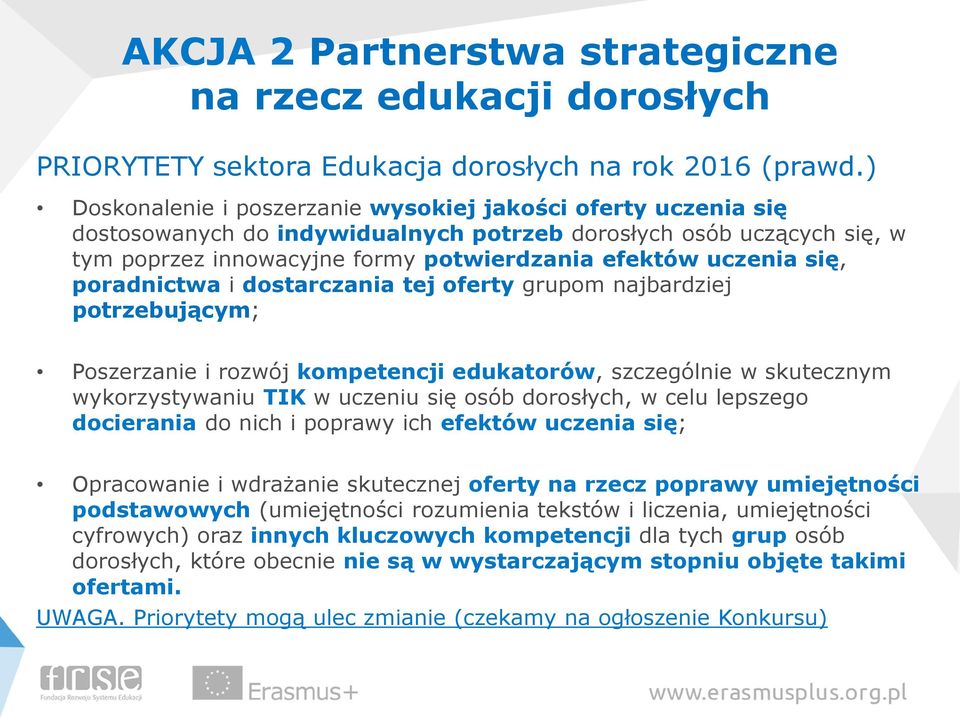 AKCJA 2 Partnerstwa strategiczne na rzecz edukacji dorosłych

PRIORYTETY sektora Edukacja dorosłych na rok 2016 (prawd.)

• Doskonalenie i poszerzanie wysokiej jakości oferty uczenia się dostosowanych do indywidualnych potrzeb dorosłych osób uczących się, w tym poprzez innowacyjne formy potwierdzania efektów uczenia się, poradnictwa i dostarczania tej oferty grupom najbardziej potrzebującym;

• Poszerzanie i rozwój kompetencji edukatorów, szczególnie w skutecznym wykorzystywaniu TIK w uczeniu się osób dorosłych, w celu lepszego docierania do nich i poprawy ich efektów uczenia się;

• Opracowanie i wdrażanie skutecznej oferty na rzecz poprawy umiejętności podstawowych (umiejętności rozumienia tekstów i liczenia, umiejętności cyfrowych) oraz innych kluczowych kompetencji dla tych grup osób dorosłych, które obecnie nie są w wystarczającym stopniu objęte takimi ofertami.

UWAGA. Priorytety mogą ulec zmianie (czekamy na ogłoszenie Konkursu)

frse Fundacja Rozwoju Systemu Edukacji

Erasmus+

www.erasmusplus.org.pl